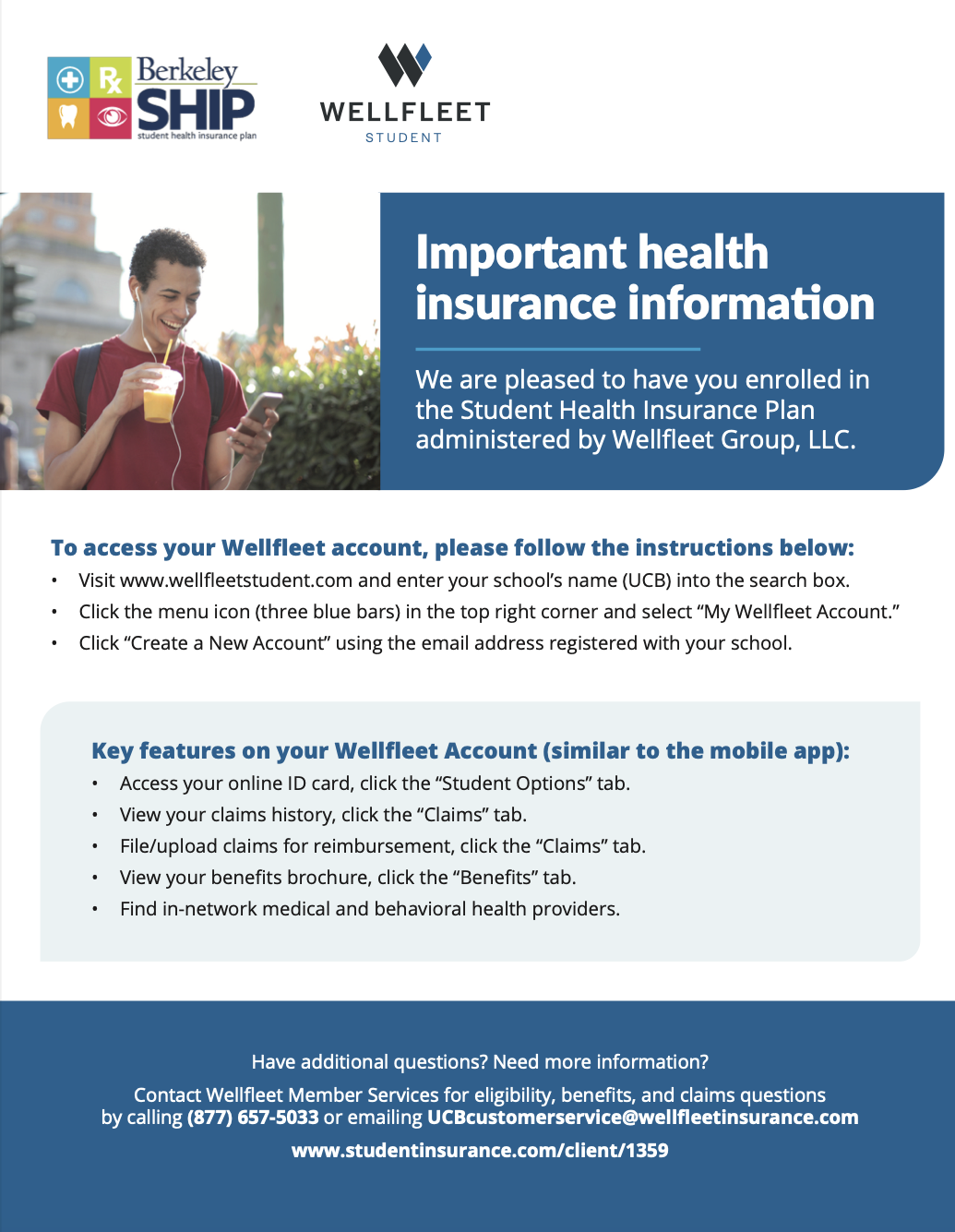 Rx Berkeley SHIP student health insurance plan

WELLFLEET
STUDENT

Important health insurance information

We are pleased to have you enrolled in the Student Health Insurance Plan administered by Wellfleet Group, LLC.

To access your Wellfleet account, please follow the instructions below:

• Visit www.wellfleetstudent.com and enter your school's name (UCB) into the search box.
• Click the menu icon (three blue bars) in the top right corner and select "My Wellfleet Account."
• Click "Create a New Account" using the email address registered with your school.

Key features on your Wellfleet Account (similar to the mobile app):

• Access your online ID card, click the "Student Options" tab.
• View your claims history, click the "Claims" tab.
• File/upload claims for reimbursement, click the "Claims" tab.
• View your benefits brochure, click the "Benefits" tab.
• Find in-network medical and behavioral health providers.

Have additional questions? Need more information?

Contact Wellfleet Member Services for eligibility, benefits, and claims questions by calling (877) 657-5033 or emailing UCBcustomerservice@wellfleetinsurance.com

www.studentinsurance.com/client/1359